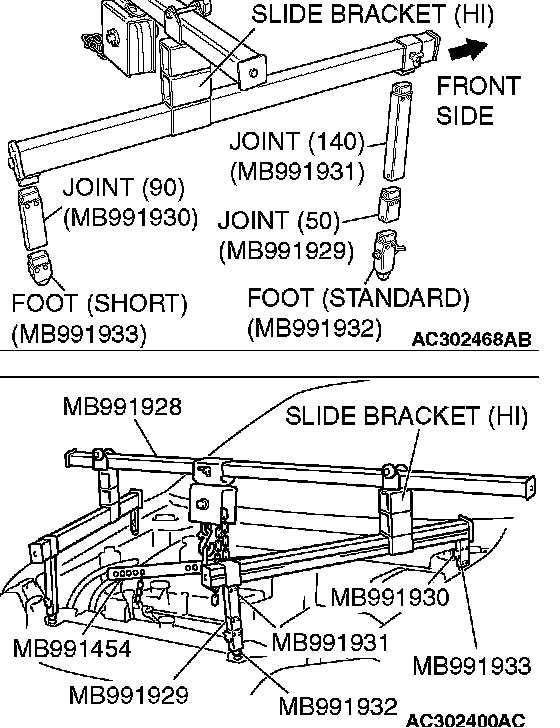 SLIDE BRACKET (HI)

FRONT SIDE

JOINT (140) (MB991931)

JOINT (90) (MB991930)

JOINT (50) (MB991929)

FOOT (SHORT) (MB991933)

FOOT (STANDARD) (MB991932)

AC302468AB

MB991928

SLIDE BRACKET (HI)

MB991930

MB991454

MB991931

MB991933

MB991929

MB991932

AC302400AC